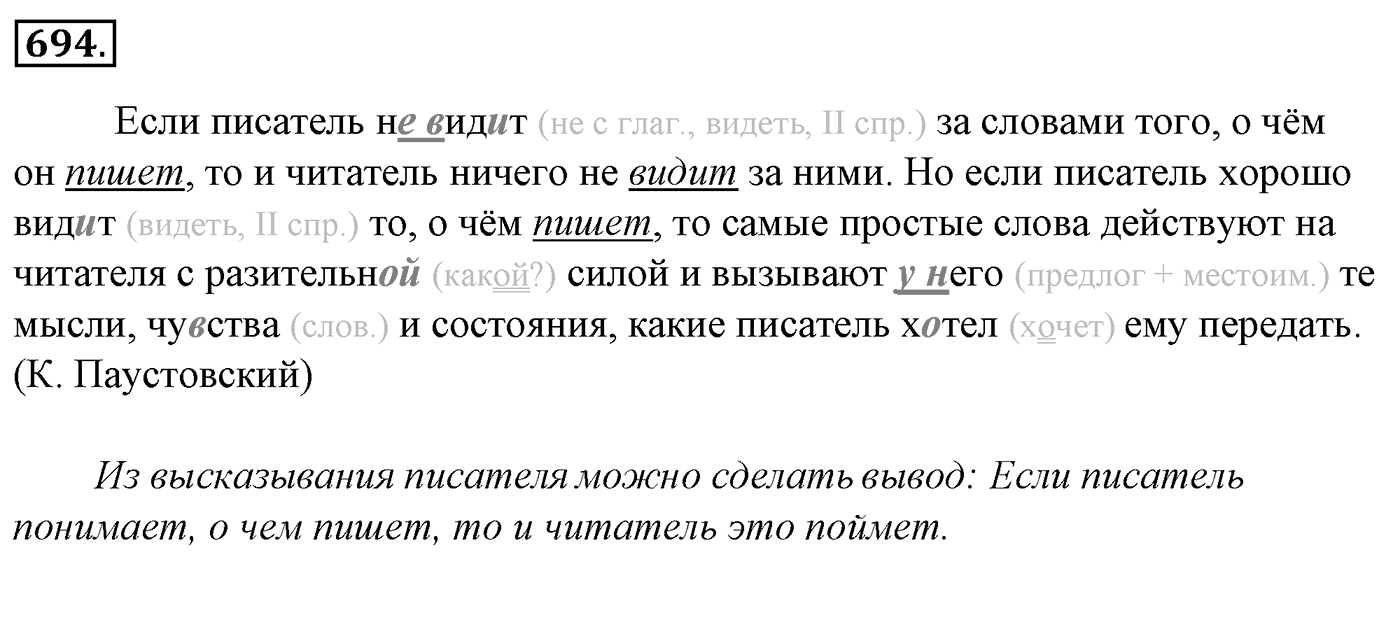 694.

Если писатель не видит (не с глаг., видеть, II спр.) за словами того, о чём он пишет, то и читатель ничего не видит за ними. Но если писатель хорошо видит (видеть, II спр.) то, о чём пишет, то самые простые слова действуют на читателя с разительной (какой?) силой и вызывают у него (предлог + местоим.) те мысли, чувства (слов.) и состояния, какие писатель хотел (хочет) ему передать. (К. Паустовский)

Из высказывания писателя можно сделать вывод: Если писатель понимает, о чем пишет, то и читатель это поймет.